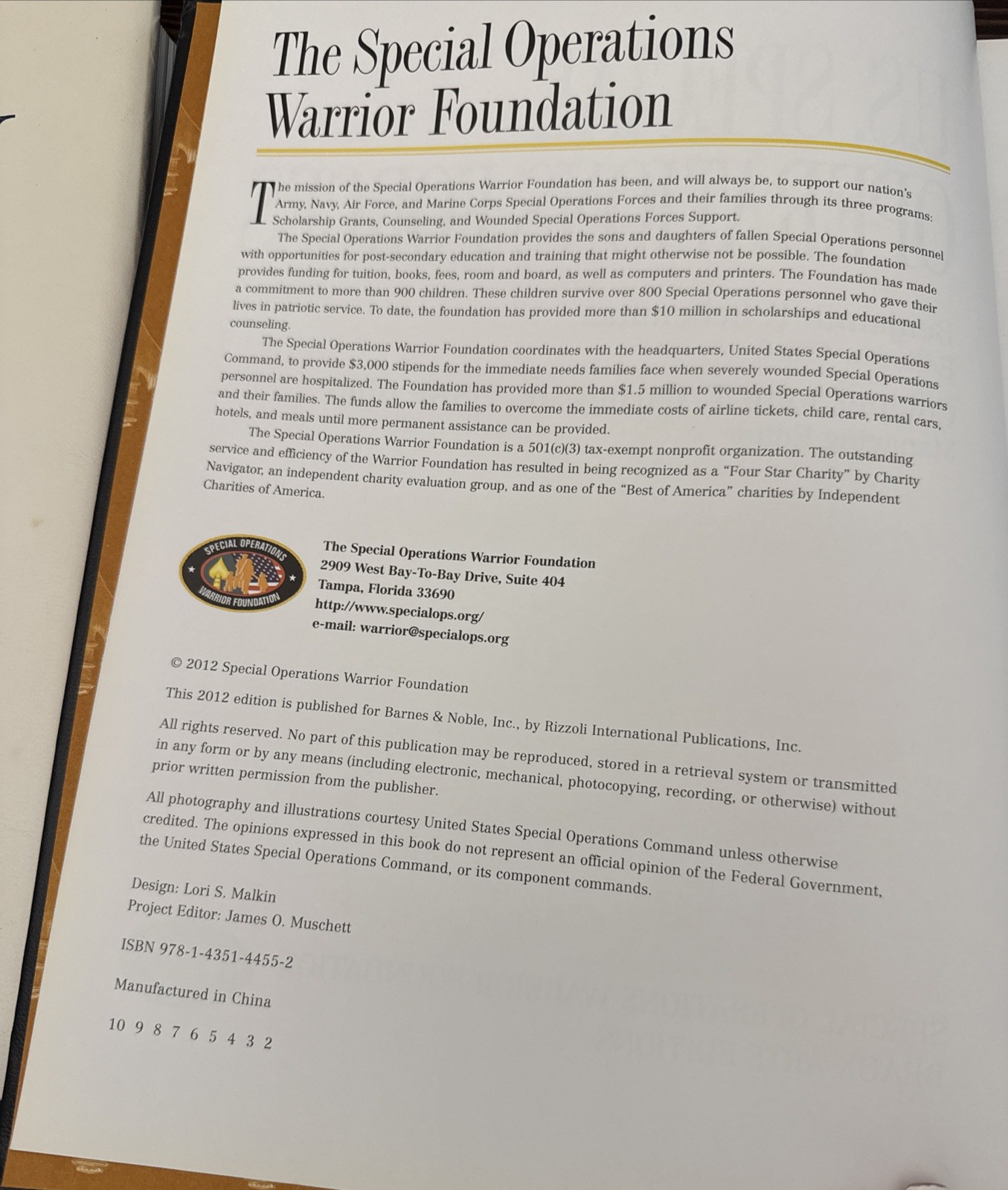 The Special Operations Warrior Foundation

The mission of the Special Operations Warrior Foundation has been, and will always be, to support our nation's Army, Navy, Air Force, and Marine Corps Special Operations Forces and their families through its three programs: Scholarship Grants, Counseling, and Wounded Special Operations Forces Support.

The Special Operations Warrior Foundation provides the sons and daughters of fallen Special Operations personnel with opportunities for post-secondary education and training that might otherwise not be possible. The foundation provides funding for tuition, books, fees, room and board, as well as computers and printers. The Foundation has made a commitment to more than 900 children. These children survive over 800 Special Operations personnel who gave their lives in patriotic service. To date, the foundation has provided more than $10 million in scholarships and educational counseling.

The Special Operations Warrior Foundation coordinates with the headquarters, United States Special Operations Command, to provide $3,000 stipends for the immediate needs families face when severely wounded Special Operations personnel are hospitalized. The Foundation has provided more than $1.5 million to wounded Special Operations warriors and their families. The funds allow the families to overcome the immediate costs of airline tickets, child care, rental cars, hotels, and meals until more permanent assistance can be provided.

The Special Operations Warrior Foundation is a 501(c)(3) tax-exempt nonprofit organization. The outstanding service and efficiency of the Warrior Foundation has resulted in being recognized as a "Four Star Charity" by Charity Navigator, an independent charity evaluation group, and as one of the "Best of America" charities by Independent Charities of America.

SPECIAL OPERATIONS
WARRIOR FOUNDATION

The Special Operations Warrior Foundation
2909 West Bay-To-Bay Drive, Suite 404
Tampa, Florida 33690
http://www.specialops.org/
e-mail: warrior@specialops.org

© 2012 Special Operations Warrior Foundation

This 2012 edition is published for Barnes & Noble, Inc., by Rizzoli International Publications, Inc.

All rights reserved. No part of this publication may be reproduced, stored in a retrieval system or transmitted in any form or by any means (including electronic, mechanical, photocopying, recording, or otherwise) without prior written permission from the publisher.

All photography and illustrations courtesy United States Special Operations Command unless otherwise credited. The opinions expressed in this book do not represent an official opinion of the Federal Government, the United States Special Operations Command, or its component commands.

Design: Lori S. Malkin
Project Editor: James O. Muschett

ISBN 978-1-4351-4455-2

Manufactured in China

10 9 8 7 6 5 4 3 2